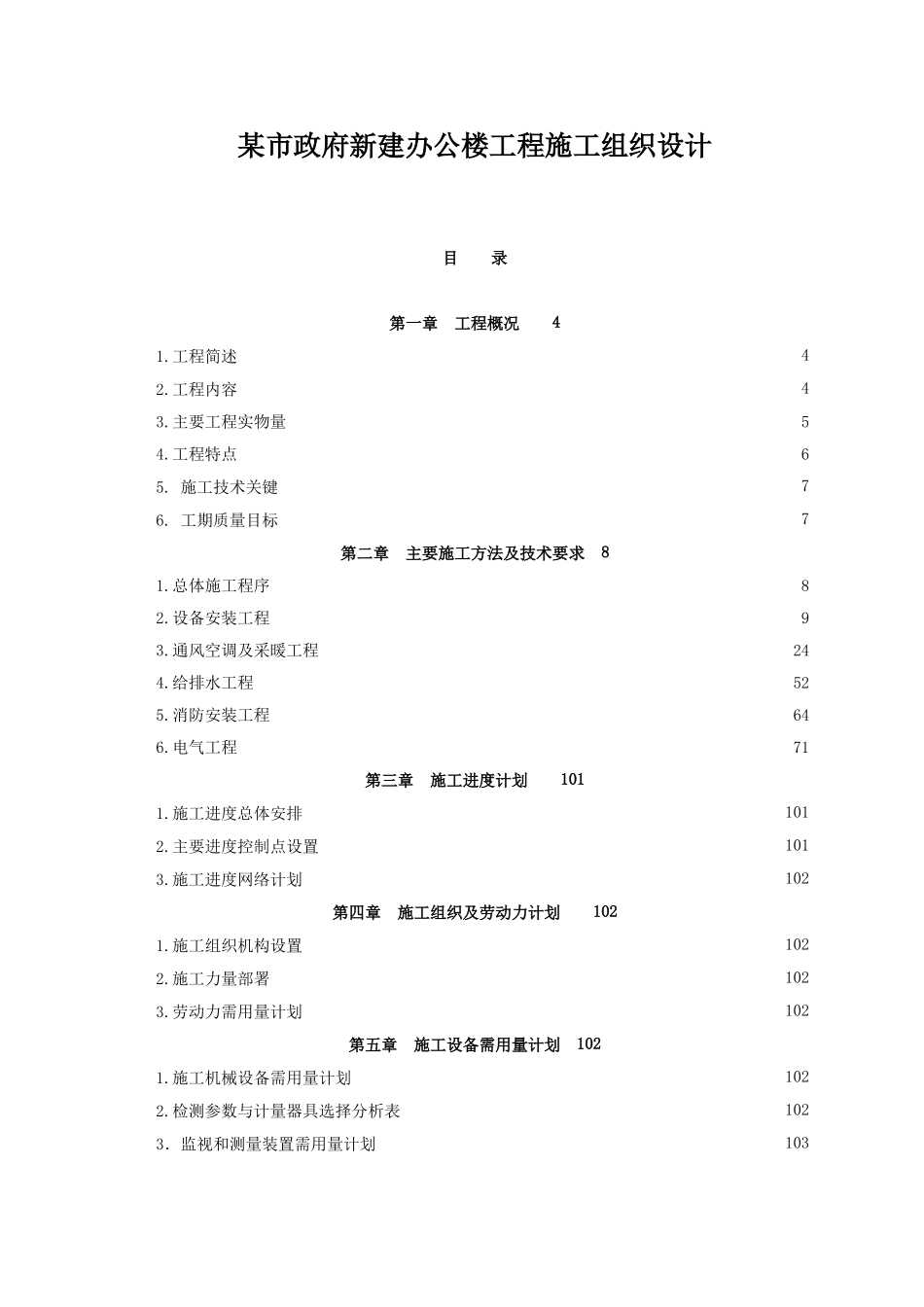 某市政府新建办公楼工程施工组织设计

目　录

第一章　工程概况　4

1.工程简述　4

2.工程内容　4

3.主要工程实物量　5

4.工程特点　6

5. 施工技术关键　7

6. 工期质量目标　7

第二章　主要施工方法及技术要求　8

1.总体施工程序　8

2.设备安装工程　9

3.通风空调及采暖工程　24

4.给排水工程　52

5.消防安装工程　64

6.电气工程　71

第三章　施工进度计划　101

1.施工进度总体安排　101

2.主要进度控制点设置　101

3.施工进度网络计划　102

第四章　施工组织及劳动力计划　102

1.施工组织机构设置　102

2.施工力量部署　102

3.劳动力需用量计划　102

第五章　施工设备需用量计划　102

1.施工机械设备需用量计划　102

2.检测参数与计量器具选择分析表　102

3. 监视和测量装置需用量计划　103